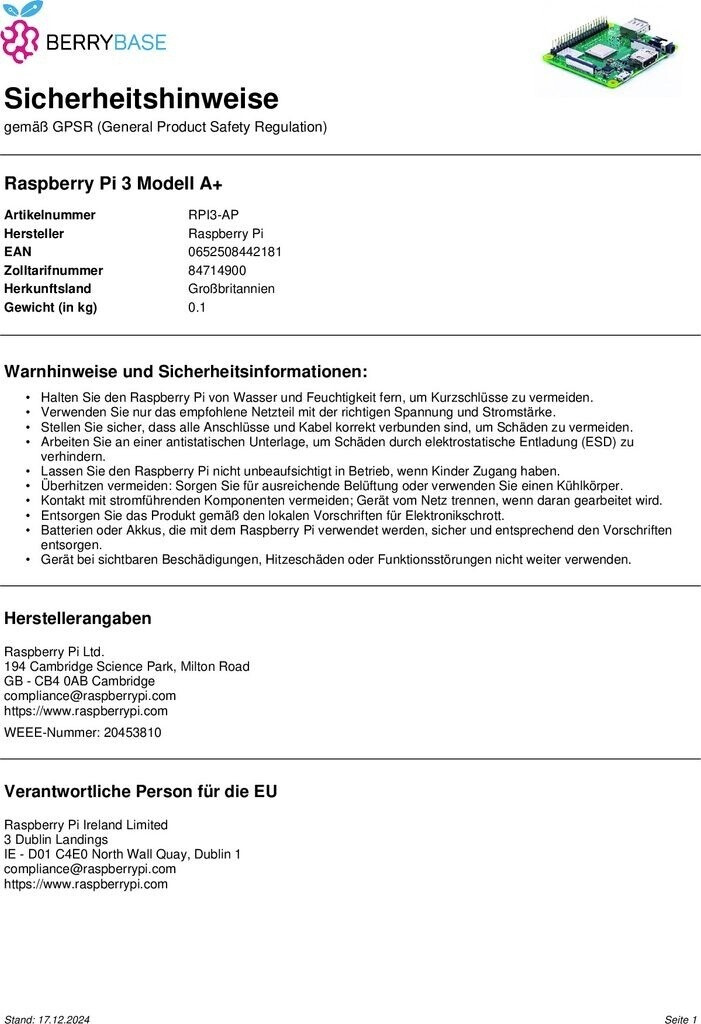 BERRYBASE

Sicherheitshinweise
gemäß GPSR (General Product Safety Regulation)

Raspberry Pi 3 Modell A+

Artikelnummer RPI3-AP
Hersteller Raspberry Pi
EAN 0652508442181
Zolltarifnummer 84714900
Herkunftsland Großbritannien
Gewicht (in kg) 0.1

Warnhinweise und Sicherheitsinformationen:

• Halten Sie den Raspberry Pi von Wasser und Feuchtigkeit fern, um Kurzschlüsse zu vermeiden.
• Verwenden Sie nur das empfohlene Netzteil mit der richtigen Spannung und Stromstärke.
• Stellen Sie sicher, dass alle Anschlüsse und Kabel korrekt verbunden sind, um Schäden zu vermeiden.
• Arbeiten Sie an einer antistatischen Unterlage, um Schäden durch elektrostatische Entladung (ESD) zu verhindern.
• Lassen Sie den Raspberry Pi nicht unbeaufsichtigt in Betrieb, wenn Kinder Zugang haben.
• Überhitzen vermeiden: Sorgen Sie für ausreichende Belüftung oder verwenden Sie einen Kühlkörper.
• Kontakt mit stromführenden Komponenten vermeiden; Gerät vom Netz trennen, wenn daran gearbeitet wird.
• Entsorgen Sie das Produkt gemäß den lokalen Vorschriften für Elektronikschrott.
• Batterien oder Akkus, die mit dem Raspberry Pi verwendet werden, sicher und entsprechend den Vorschriften entsorgen.
• Gerät bei sichtbaren Beschädigungen, Hitzeschäden oder Funktionsstörungen nicht weiter verwenden.

Herstellerangaben

Raspberry Pi Ltd.
194 Cambridge Science Park, Milton Road
GB - CB4 0AB Cambridge
compliance@raspberrypi.com
https://www.raspberrypi.com

WEEE-Nummer: 20453810

Verantwortliche Person für die EU

Raspberry Pi Ireland Limited
3 Dublin Landings
IE - D01 C4E0 North Wall Quay, Dublin 1
compliance@raspberrypi.com
https://www.raspberrypi.com

Stand: 17.12.2024 Seite 1